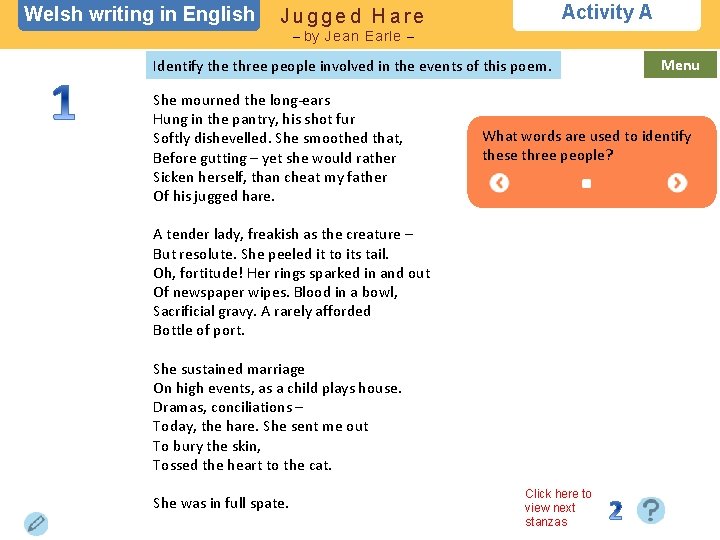 Welsh writing in English

Jugged Hare
– by Jean Earle –

Activity A

Identify the three people involved in the events of this poem.

Menu

1

She mourned the long-ears
Hung in the pantry, his shot fur
Softly dishevelled. She smoothed that,
Before gutting – yet she would rather
Sicken herself, than cheat my father
Of his jugged hare.

A tender lady, freakish as the creature –
But resolute. She peeled it to its tail.
Oh, fortitude! Her rings sparked in and out
Of newspaper wipes. Blood in a bowl,
Sacrificial gravy. A rarely afforded
Bottle of port.

She sustained marriage
On high events, as a child plays house.
Dramas, conciliations –
Today, the hare. She sent me out
To bury the skin,
Tossed the heart to the cat.

She was in full spate.

What words are used to identify these three people?

Click here to view next stanzas

2

?